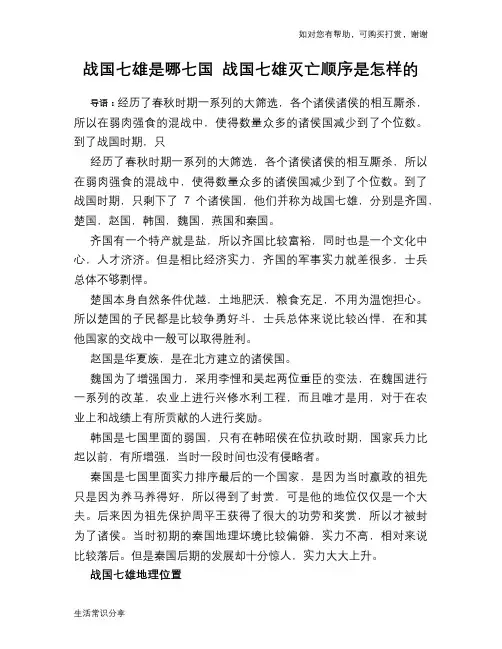 如对您有帮助，可购买打赏，谢谢

战国七雄是哪七国 战国七雄灭亡顺序是怎样的

导语：经历了春秋时期一系列的大筛选，各个诸侯诸侯的相互厮杀，所以在弱肉强食的混战中，使得数量众多的诸侯国减少到了个位数。到了战国时期，只

经历了春秋时期一系列的大筛选，各个诸侯诸侯的相互厮杀，所以在弱肉强食的混战中，使得数量众多的诸侯国减少到了个位数。到了战国时期，只剩下了 7 个诸侯国，他们并称为战国七雄，分别是齐国、楚国、赵国、韩国、魏国、燕国和秦国。

齐国有一个特产就是盐，所以齐国比较富裕，同时也是一个文化中心，人才济济。但是相比经济实力，齐国的军事实力就差很多，士兵总体不够剽悍。

楚国本身自然条件优越，土地肥沃，粮食充足，不用为温饱担心。所以楚国的子民都是比较争勇好斗，士兵总体来说比较凶悍，在和其他国家的交战中一般可以取得胜利。

赵国是华夏族，是在北方建立的诸侯国。

魏国为了增强国力，采用李悝和吴起两位重臣的变法，在魏国进行一系列的改革，农业上进行兴修水利工程，而且唯才是用，对于在农业上和战绩上有所贡献的人进行奖励。

韩国是七国里面的弱国，只有在韩昭侯在位执政时期，国家兵力比起以前，有所增强，当时一段时间也没有侵略者。

秦国是七国里面实力排序最后的一个国家，是因为当时嬴政的祖先只是因为养马养得好，所以得到了封赏，可是他的地位仅仅是一个大夫。后来因为祖先保护周平王获得了很大的功劳和奖赏，所以才被封为了诸侯。当时初期的秦国地理坏境比较偏僻，实力不高，相对来说比较落后。但是秦国后期的发展却十分惊人，实力大大上升。

战国七雄地理位置

生活常识分享